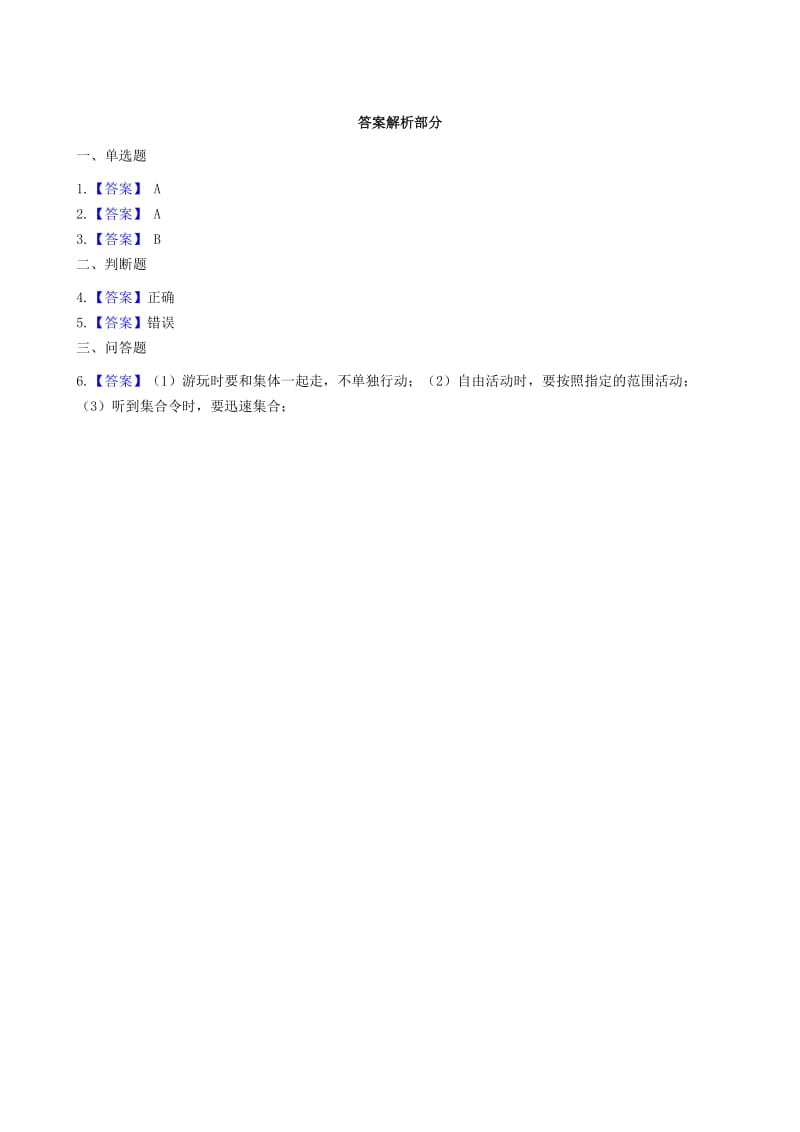 答案解析部分

一、单选题

1.【答案】 A
2.【答案】 A
3.【答案】 B

二、判断题

4.【答案】正确
5.【答案】错误

三、问答题

6.【答案】（1）游玩时要和集体一起走，不单独行动；（2）自由活动时，要按照指定的范围活动；（3）听到集合令时，要迅速集合；